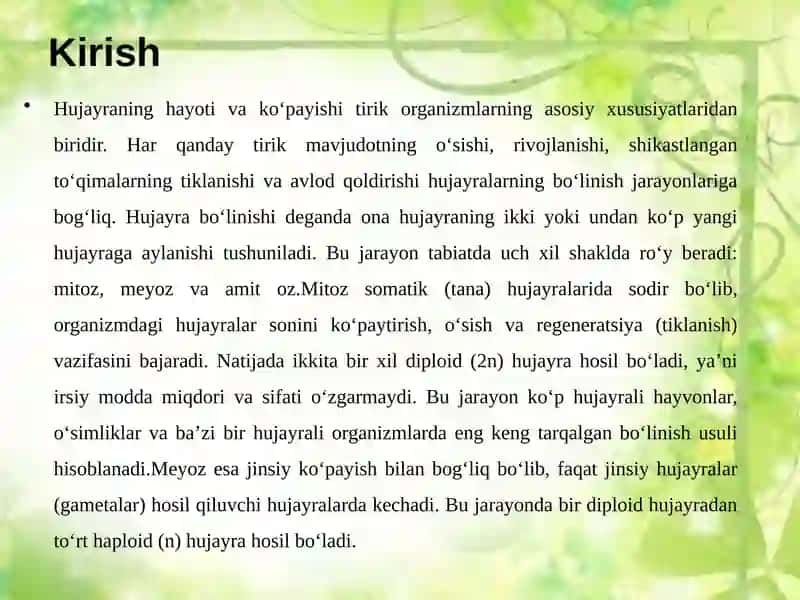 Kirish

• Hujayraning hayoti va ko‘payishi tirik organizmlarning asosiy xususiyatlaridan biridir. Har qanday tirik mavjudotning o‘sishi, rivojlanishi, shikastlangan to‘qimalarning tiklanishi va avlod qoldirishi hujayralarning bo‘linish jarayonlariga bog‘liq. Hujayra bo‘linishi deganda ona hujayraning ikki yoki undan ko‘p yangi hujayraga aylanishi tushuniladi. Bu jarayon tabiatda uch xil shaklda ro‘y beradi: mitoz, meyoz va amit oz.Mitoz somatik (tana) hujayralarida sodir bo‘lib, organizmdagi hujayralar sonini ko‘paytirish, o‘sish va regeneratsiya (tiklanish) vazifasini bajaradi. Natijada ikkita bir xil diploid (2n) hujayra hosil bo‘ladi, ya’ni irsiy modda miqdori va sifati o‘zgarmaydi. Bu jarayon ko‘p hujayrali hayvonlar, o‘simliklar va ba’zi bir hujayrali organizmlarda eng keng tarqalgan bo‘linish usuli hisoblanadi.Meyoz esa jinsiy ko‘payish bilan bog‘liq bo‘lib, faqat jinsiy hujayralar (gametalar) hosil qiluvchi hujayralarda kechadi. Bu jarayonda bir diploid hujayradan to‘rt haploid (n) hujayra hosil bo‘ladi.